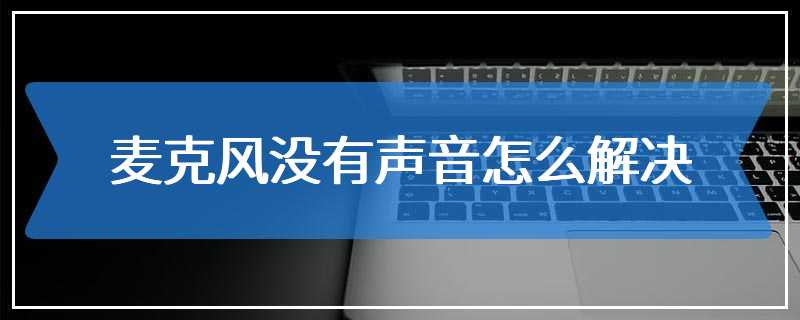 麦克风没有声音怎么解决